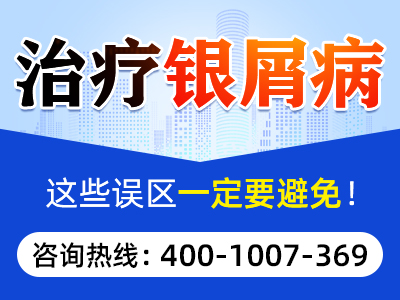 治疗银屑病

这些误区一定要避免！

咨询热线：400-1007-369